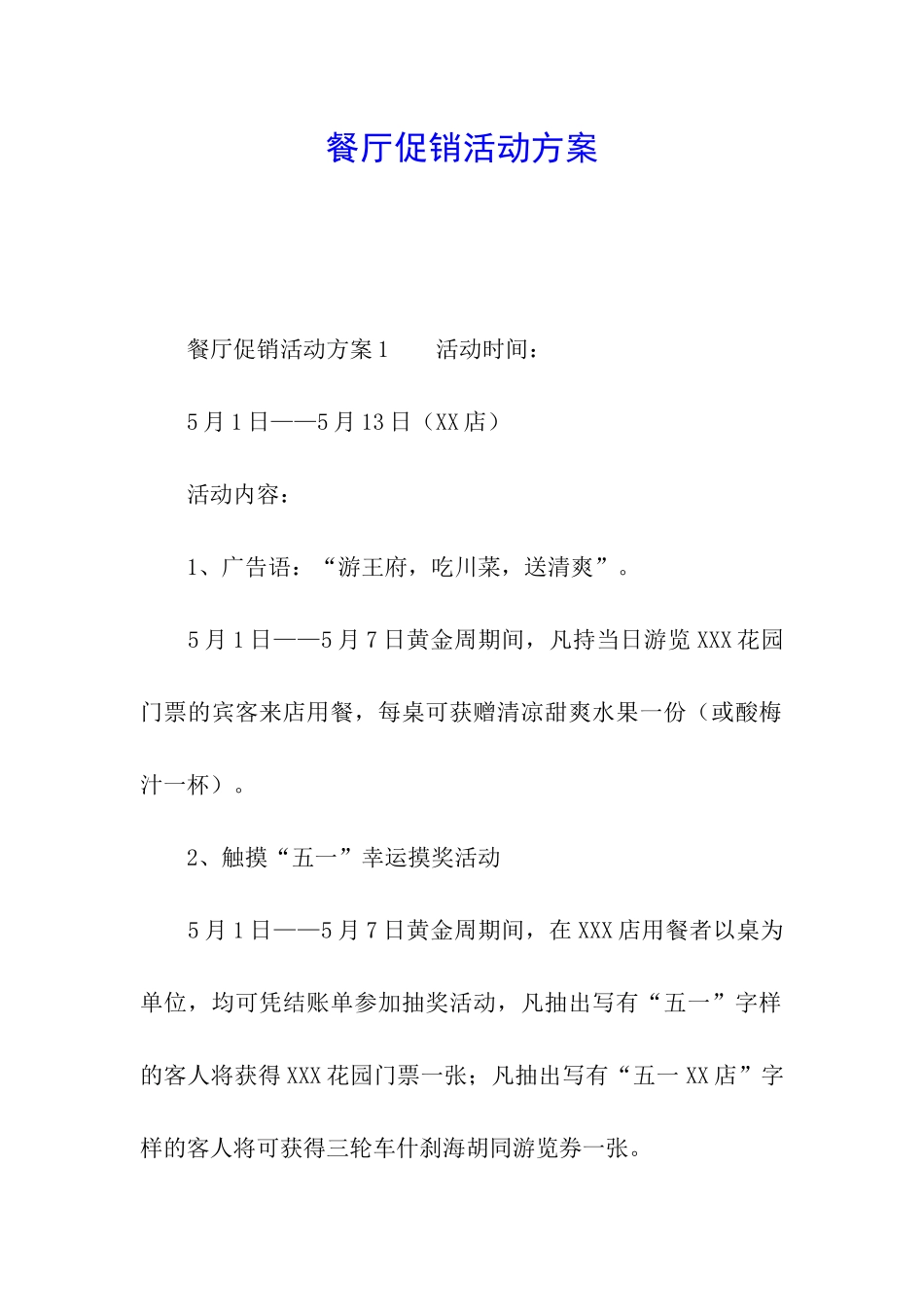 餐厅促销活动方案

餐厅促销活动方案1　　活动时间：

5月1日——5月13日（XX店）

活动内容：

1、广告语：“游王府，吃川菜，送清爽”。

5月1日——5月7日黄金周期间，凡持当日游览XXX花园门票的宾客来店用餐，每桌可获赠清凉甜爽水果一份（或酸梅汁一杯）。

2、触摸“五一”幸运摸奖活动

5月1日——5月7日黄金周期间，在XXX店用餐者以桌为单位，均可凭结账单参加抽奖活动，凡抽出写有“五一”字样的客人将获得XXX花园门票一张；凡抽出写有“五一XX店”字样的客人将可获得三轮车什刹海胡同游览券一张。